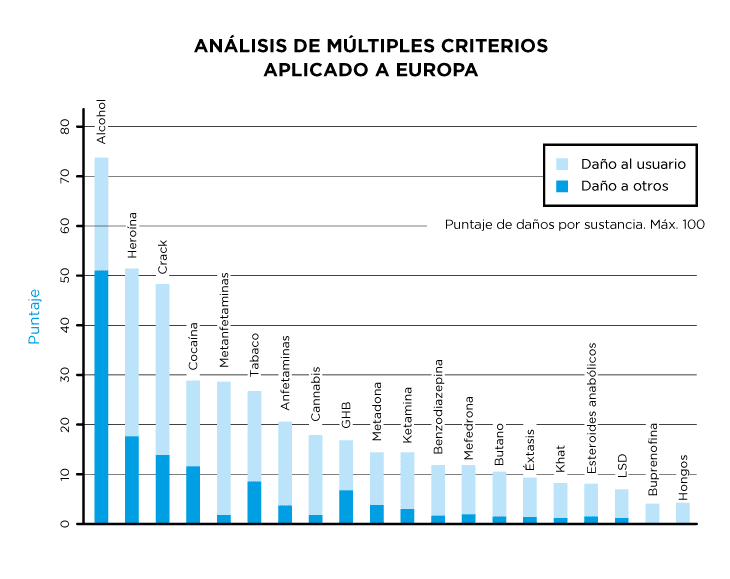 ANÁLISIS DE MÚLTIPLES CRITERIOS
APLICADO A EUROPA

Daño al usuario
Daño a otros

Puntaje de daños por sustancia. Máx. 100

Puntaje

80
70
60
50
40
30
20
10
0

Alcohol
Heroína
Crack
Cocaína
Metanfetaminas
Tabaco
Anfetaminas
Cannabis
GHB
Metadona
Ketamina
Benzodiazepina
Mefedrona
Butano
Éxtasis
Khat
Esteroides anabólicos
LSD
Buprenofina
Hongos